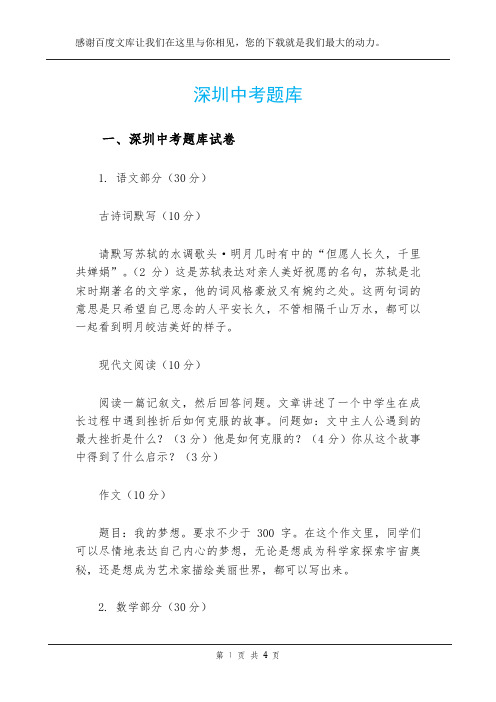 感谢百度文库让我们在这里与你相见，您的下载就是我们最大的动力。

深圳中考题库

一、深圳中考题库试卷

1. 语文部分（30 分）

古诗词默写（10 分）

请默写苏轼的水调歌头·明月几时有中的“但愿人长久，千里共婵娟”。（2 分）这是苏轼表达对亲人美好祝愿的名句，苏轼是北宋时期著名的文学家，他的词风格豪放又有婉约之处。这两句词的意思是只希望自己思念的人平安长久，不管相隔千山万水，都可以一起看到明月皎洁美好的样子。

现代文阅读（10 分）

阅读一篇记叙文，然后回答问题。文章讲述了一个中学生在成长过程中遇到挫折后如何克服的故事。问题如：文中主人公遇到的最大挫折是什么？（3 分）他是如何克服的？（4 分）你从这个故事中得到了什么启示？（3 分）

作文（10 分）

题目：我的梦想。要求不少于 300 字。在这个作文里，同学们可以尽情地表达自己内心的梦想，无论是想成为科学家探索宇宙奥秘，还是想成为艺术家描绘美丽世界，都可以写出来。

2. 数学部分（30 分）

第 1 页 共 4 页